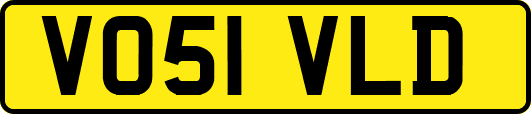 VO51 VLD